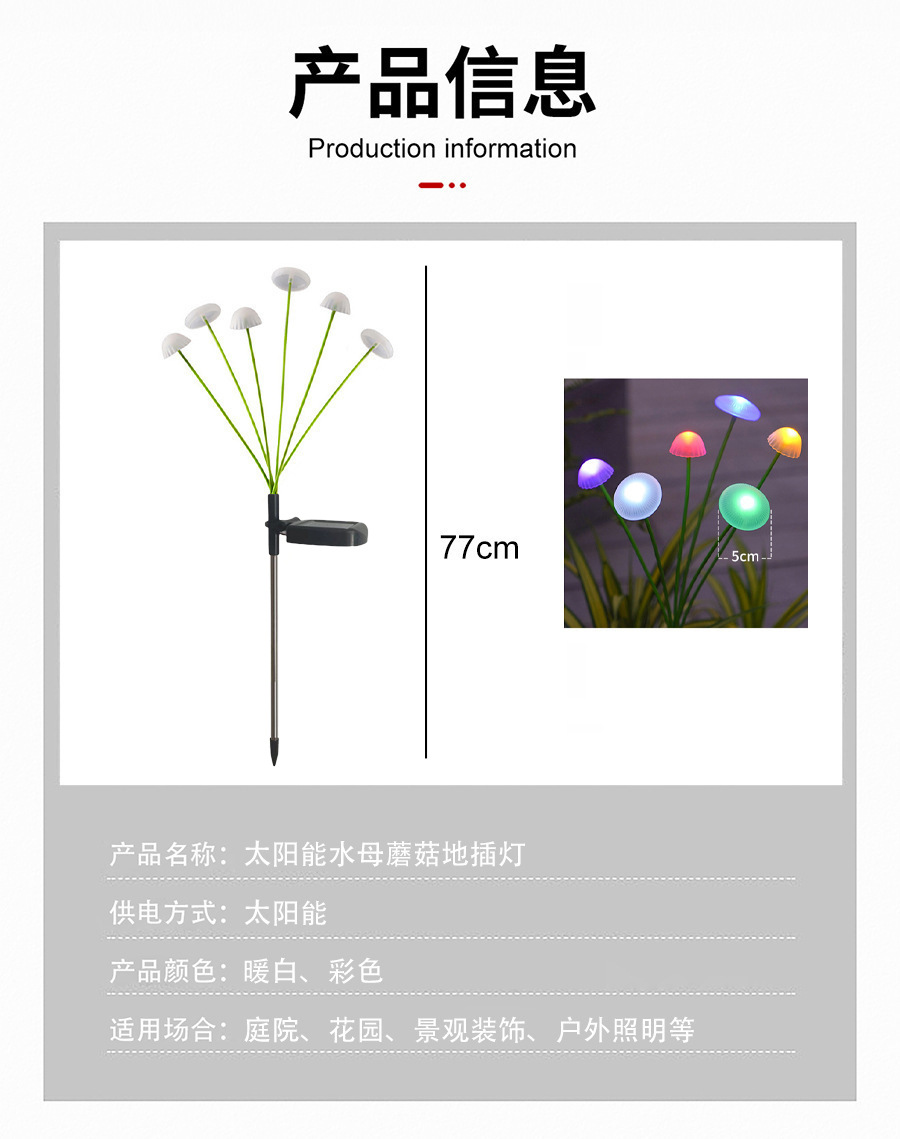 产品信息

Production information

77cm

5cm

产品名称：太阳能水母蘑菇地插灯

供电方式：太阳能

产品颜色：暖白、彩色

适用场合：庭院、花园、景观装饰、户外照明等